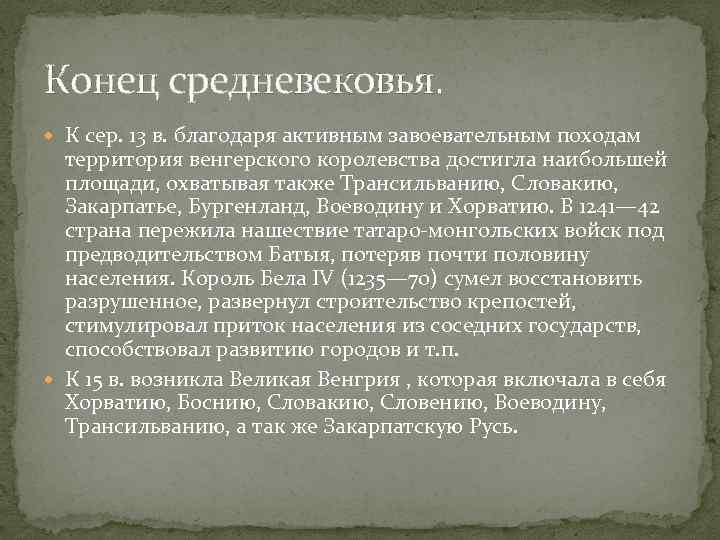 Конец средневековья.

• К сер. 13 в. благодаря активным завоевательным походам территория венгерского королевства достигла наибольшей площади, охватывая также Трансильванию, Словакию, Закарпатье, Бургенланд, Воеводину и Хорватию. В 1241—42 страна пережила нашествие татаро-монгольских войск под предводительством Батыя, потеряв почти половину населения. Король Бела IV (1235—70) сумел восстановить разрушенное, развернул строительство крепостей, стимулировал приток населения из соседних государств, способствовал развитию городов и т.п.

• К 15 в. возникла Великая Венгрия , которая включала в себя Хорватию, Боснию, Словакию, Словению, Воеводину, Трансильванию, а так же Закарпатскую Русь.